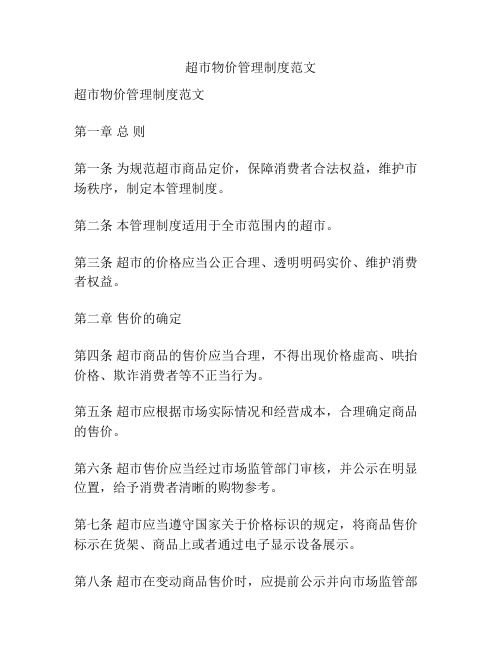 超市物价管理制度范文

超市物价管理制度范文

第一章 总 则

第一条 为规范超市商品定价，保障消费者合法权益，维护市场秩序，制定本管理制度。

第二条 本管理制度适用于全市范围内的超市。

第三条 超市的价格应当公正合理、透明明码实价、维护消费者权益。

第二章 售价的确定

第四条 超市商品的售价应当合理，不得出现价格虚高、哄抬价格、欺诈消费者等不正当行为。

第五条 超市应根据市场实际情况和经营成本，合理确定商品的售价。

第六条 超市售价应当经过市场监管部门审核，并公示在明显位置，给予消费者清晰的购物参考。

第七条 超市应当遵守国家关于价格标识的规定，将商品售价标示在货架、商品上或者通过电子显示设备展示。

第八条 超市在变动商品售价时，应提前公示并向市场监管部